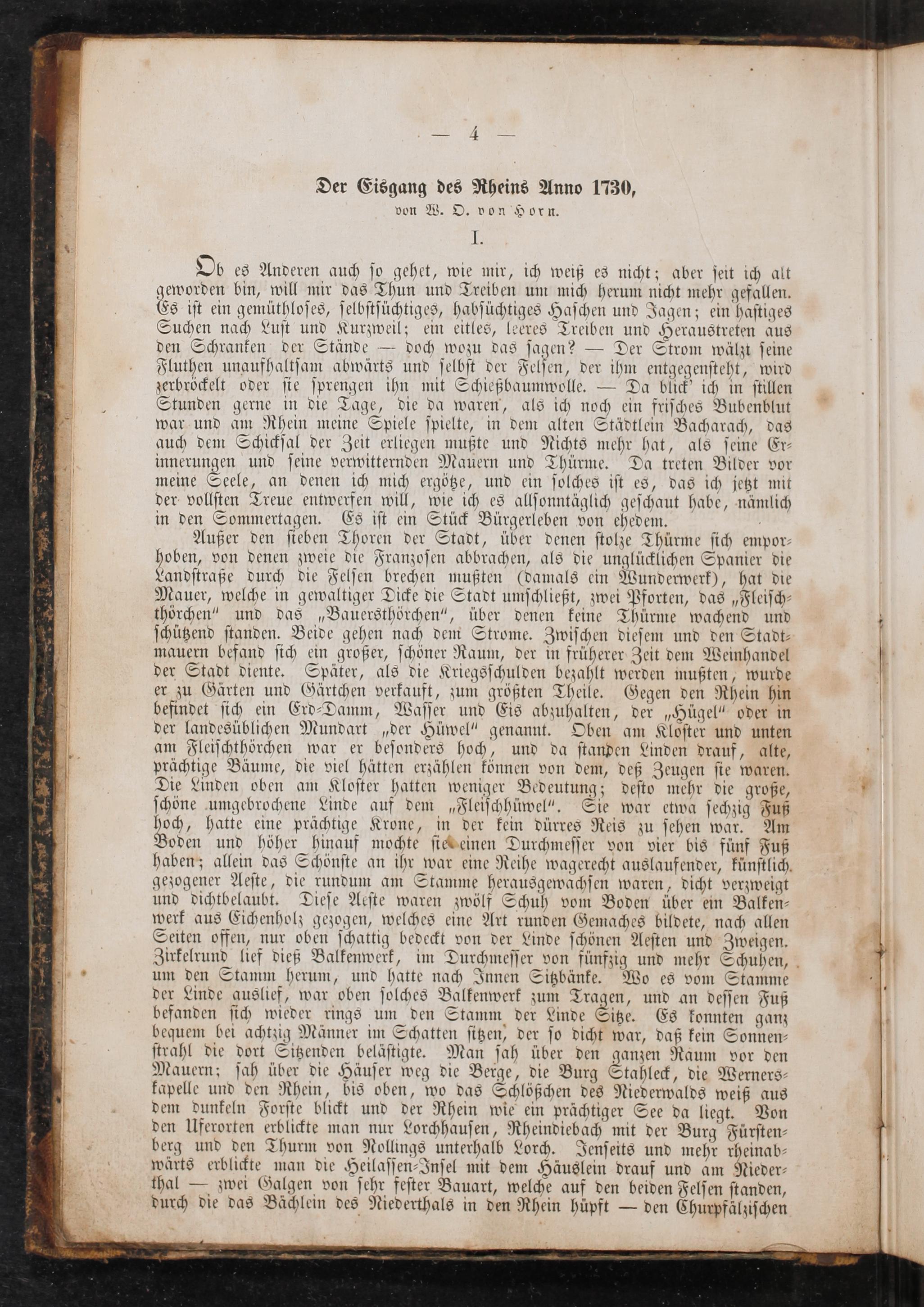 — 4 —

Der Eisgang des Rheins Anno 1730,

von W. O. von Horn.

I.

Ob es Anderen auch so gehet, wie mir, ich weiß es nicht; aber seit ich alt geworden bin, will mir das Thun und Treiben um mich herum nicht mehr gefallen. Es ist ein gemüthloses, selbstsüchtiges, habsüchtiges Haschen und Jagen; ein hastiges Suchen nach Lust und Kurzweil; ein eitles, leeres Treiben und Heraustreten aus den Schranken der Stände — doch wozu das sagen? — Der Strom wälzt seine Fluthen unaufhaltsam abwärts und selbst der Felsen, der ihm entgegensteht, wird zerbröckelt oder sie sprengen ihn mit Schießbaumwolle. — Da blick' ich in stillen Stunden gerne in die Tage, die da waren, als ich noch ein frisches Bubenblut war und am Rhein meine Spiele spielte, in dem alten Städtlein Bacharach, das auch dem Schicksal der Zeit erliegen mußte und Nichts mehr hat, als seine Erinnerungen und seine verwitternden Mauern und Thürme. Da treten Bilder vor meine Seele, an denen ich mich ergötze, und ein solches ist es, das ich jetzt mit der vollsten Treue entwerfen will, wie ich es allsonntäglich geschaut habe, nämlich in den Sommertagen. Es ist ein Stück Bürgerleben von ehedem.

Außer den sieben Thoren der Stadt, über denen stolze Thürme sich emporhoben, von denen zweie die Franzosen abbrachen, als die unglücklichen Spanier die Landstraße durch die Felsen brechen mußten (damals ein Wunderwerk), hat die Mauer, welche in gewaltiger Dicke die Stadt umschließt, zwei Pforten, das „Fleischthörchen" und das „Bauersthörchen", über denen keine Thürme wachend und schützend standen. Beide gehen nach dem Strome. Zwischen diesem und den Stadtmauern befand sich ein großer, schöner Raum, der in früherer Zeit dem Weinhandel der Stadt diente. Später, als die Kriegsschulden bezahlt werden mußten, wurde er zu Gärten und Gärtchen verkauft, zum größten Theile. Gegen den Rhein hin befindet sich ein Erd-Damm, Wasser und Eis abzuhalten, der „Hügel" oder in der landesüblichen Mundart „der Hüwel" genannt. Oben am Kloster und unten am Fleischthörchen war er besonders hoch, und da standen Linden drauf, alte, prächtige Bäume, die viel hätten erzählen können von dem, deß Zeugen sie waren. Die Linden oben am Kloster hatten weniger Bedeutung; desto mehr die große, schöne umgebrochene Linde auf dem „Fleischhüwel". Sie war etwa sechzig Fuß hoch, hatte eine prächtige Krone, in der kein dürres Reis zu sehen war. Am Boden und höher hinauf mochte sie einen Durchmesser von vier bis fünf Fuß haben; allein das Schönste an ihr war eine Reihe wagerecht auslaufender, künstlich gezogener Aeste, die rundum am Stamme herausgewachsen waren, dicht verzweigt und dichtbelaubt. Diese Aeste waren zwölf Schuh vom Boden über ein Balkenwerk aus Eichenholz gezogen, welches eine Art runden Gemaches bildete, nach allen Seiten offen, nur oben schattig bedeckt von der Linde schönen Aesten und Zweigen. Zirkelrund lief dieß Balkenwerk, im Durchmesser von fünfzig und mehr Schuhen, um den Stamm herum, und hatte nach Innen Sitzbänke. Wo es vom Stamme der Linde auslief, war oben solches Balkenwerk zum Tragen, und an dessen Fuß befanden sich wieder rings um den Stamm der Linde Sitze. Es konnten ganz bequem bei achtzig Männer im Schatten sitzen, der so dicht war, daß kein Sonnenstrahl die dort Sitzenden belästigte. Man sah über den ganzen Raum vor den Mauern; sah über die Häuser weg die Berge, die Burg Stahleck, die Wernerskapelle und den Rhein, bis oben, wo das Schlößchen des Niederwalds weiß aus dem dunkeln Forste blickt und der Rhein wie ein prächtiger See da liegt. Von den Uferorten erblickte man nur Lorchhausen, Rheindiebach mit der Burg Fürstenberg und den Thurm von Nollings unterhalb Lorch. Jenseits und mehr rheinabwärts erblickte man die Heilassen-Insel mit dem Häuslein drauf und am Niederthal — zwei Galgen von sehr fester Bauart, welche auf den beiden Felsen standen, durch die das Bächlein des Niederthals in den Rhein hüpft — den Churpfälzischen